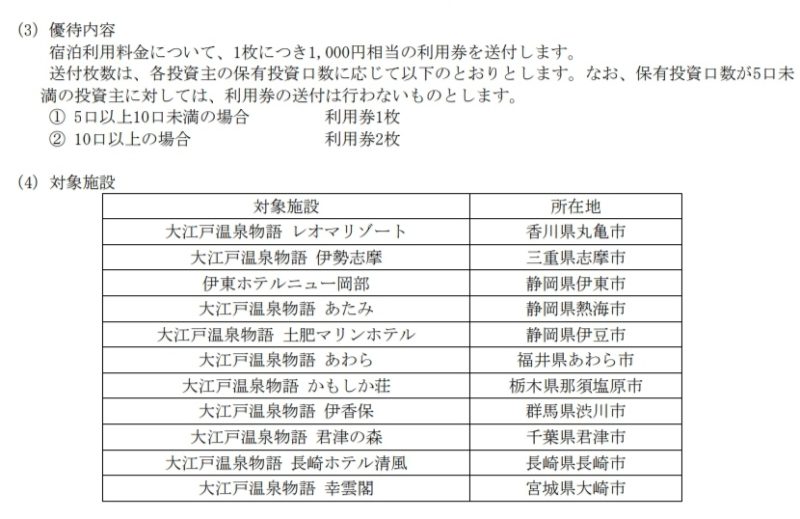 (3) 優待内容

宿泊利用料金について、1枚につき1,000円相当の利用券を送付します。

送付枚数は、各投資主の保有投資口数に応じて以下のとおりとします。なお、保有投資口数が5口未満の投資主に対しては、利用券の送付は行わないものとします。

① 5口以上10口未満の場合　　利用券1枚
② 10口以上の場合　　利用券2枚

(4) 対象施設

| 対象施設 | 所在地 |
|---|---|
| 大江戸温泉物語 レオマリゾート | 香川県丸亀市 |
| 大江戸温泉物語 伊勢志摩 | 三重県志摩市 |
| 伊東ホテルニュー岡部 | 静岡県伊東市 |
| 大江戸温泉物語 あたみ | 静岡県熱海市 |
| 大江戸温泉物語 土肥マリンホテル | 静岡県伊豆市 |
| 大江戸温泉物語 あわら | 福井県あわら市 |
| 大江戸温泉物語 かもしか荘 | 栃木県那須塩原市 |
| 大江戸温泉物語 伊香保 | 群馬県渋川市 |
| 大江戸温泉物語 君津の森 | 千葉県君津市 |
| 大江戸温泉物語 長崎ホテル清風 | 長崎県長崎市 |
| 大江戸温泉物語 幸雲閣 | 宮城県大崎市 |